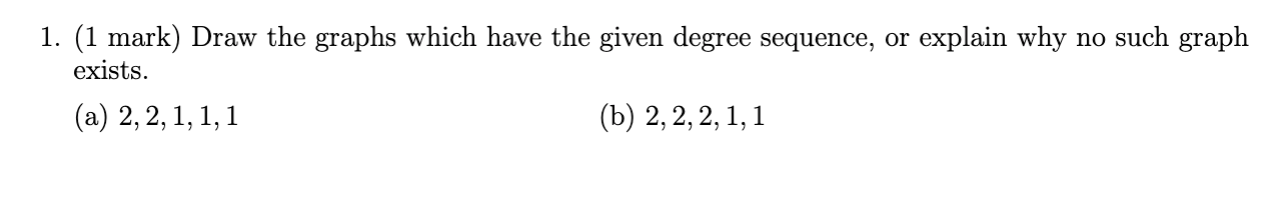 1. (1 mark) Draw the graphs which have the given degree sequence, or explain why no such graph exists.

(a) $2, 2, 1, 1, 1$

(b) $2, 2, 2, 1, 1$